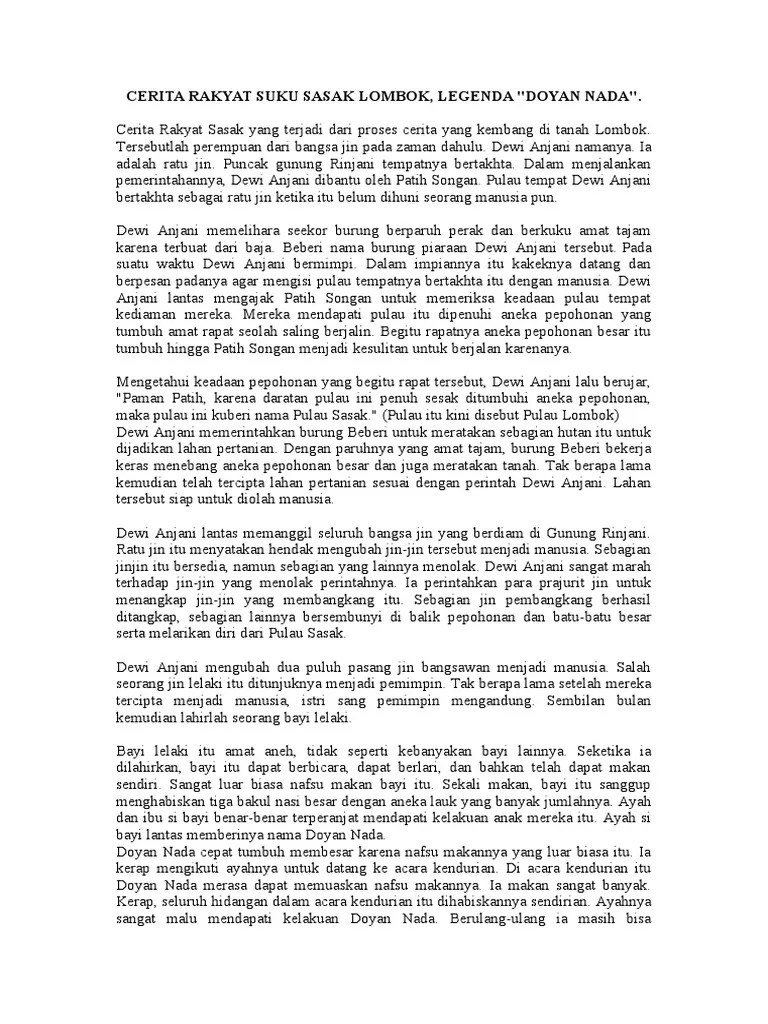 CERITA RAKYAT SUKU SASAK LOMBOK, LEGENDA "DOYAN NADA".

Cerita Rakyat Sasak yang terjadi dari proses cerita yang kembang di tanah Lombok. Tersebutlah perempuan dari bangsa jin pada zaman dahulu. Dewi Anjani namanya. Ia adalah ratu jin. Puncak gunung Rinjani tempatnya bertakhta. Dalam menjalankan pemerintahannya, Dewi Anjani dibantu oleh Patih Songan. Pulau tempat Dewi Anjani bertakhta sebagai ratu jin ketika itu belum dihuni seorang manusia pun.

Dewi Anjani memelihara seekor burung berparuh perak dan berkuku amat tajam karena terbuat dari baja. Beberi nama burung piaraan Dewi Anjani tersebut. Pada suatu waktu Dewi Anjani bermimpi. Dalam impiannya itu kakeknya datang dan berpesan padanya agar mengisi pulau tempatnya bertakhta itu dengan manusia. Dewi Anjani lantas mengajak Patih Songan untuk memeriksa keadaan pulau tempat kediaman mereka. Mereka mendapati pulau itu dipenuhi aneka pepohonan yang tumbuh amat rapat seolah saling berjalin. Begitu rapatnya aneka pepohonan besar itu tumbuh hingga Patih Songan menjadi kesulitan untuk berjalan karenanya.

Mengetahui keadaan pepohonan yang begitu rapat tersebut, Dewi Anjani lalu berujar, "Paman Patih, karena daratan pulau ini penuh sesak ditumbuhi aneka pepohonan, maka pulau ini kuberi nama Pulau Sasak." (Pulau itu kini disebut Pulau Lombok)
Dewi Anjani memerintahkan burung Beberi untuk meratakan sebagian hutan itu untuk dijadikan lahan pertanian. Dengan paruhnya yang amat tajam, burung Beberi bekerja keras menebang aneka pepohonan besar dan juga meratakan tanah. Tak berapa lama kemudian telah tercipta lahan pertanian sesuai dengan perintah Dewi Anjani. Lahan tersebut siap untuk diolah manusia.

Dewi Anjani lantas memanggil seluruh bangsa jin yang berdiam di Gunung Rinjani. Ratu jin itu menyatakan hendak mengubah jin-jin tersebut menjadi manusia. Sebagian jinjin itu bersedia, namun sebagian yang lainnya menolak. Dewi Anjani sangat marah terhadap jin-jin yang menolak perintahnya. Ia perintahkan para prajurit jin untuk menangkap jin-jin yang membangkang itu. Sebagian jin pembangkang berhasil ditangkap, sebagian lainnya bersembunyi di balik pepohonan dan batu-batu besar serta melarikan diri dari Pulau Sasak.

Dewi Anjani mengubah dua puluh pasang jin bangsawan menjadi manusia. Salah seorang jin lelaki itu ditunjuknya menjadi pemimpin. Tak berapa lama setelah mereka tercipta menjadi manusia, istri sang pemimpin mengandung. Sembilan bulan kemudian lahirlah seorang bayi lelaki.

Bayi lelaki itu amat aneh, tidak seperti kebanyakan bayi lainnya. Seketika ia dilahirkan, bayi itu dapat berbicara, dapat berlari, dan bahkan telah dapat makan sendiri. Sangat luar biasa nafsu makan bayi itu. Sekali makan, bayi itu sanggup menghabiskan tiga bakul nasi besar dengan aneka lauk yang banyak jumlahnya. Ayah dan ibu si bayi benar-benar terperanjat mendapati kelakuan anak mereka itu. Ayah si bayi lantas memberinya nama Doyan Nada.
Doyan Nada cepat tumbuh membesar karena nafsu makannya yang luar biasa itu. Ia kerap mengikuti ayahnya untuk datang ke acara kendurian. Di acara kendurian itu Doyan Nada merasa dapat memuaskan nafsu makannya. Ia makan sangat banyak. Kerap, seluruh hidangan dalam acara kendurian itu dihabiskannya sendirian. Ayahnya sangat malu mendapati kelakuan Doyan Nada. Berulang-ulang ia masih bisa